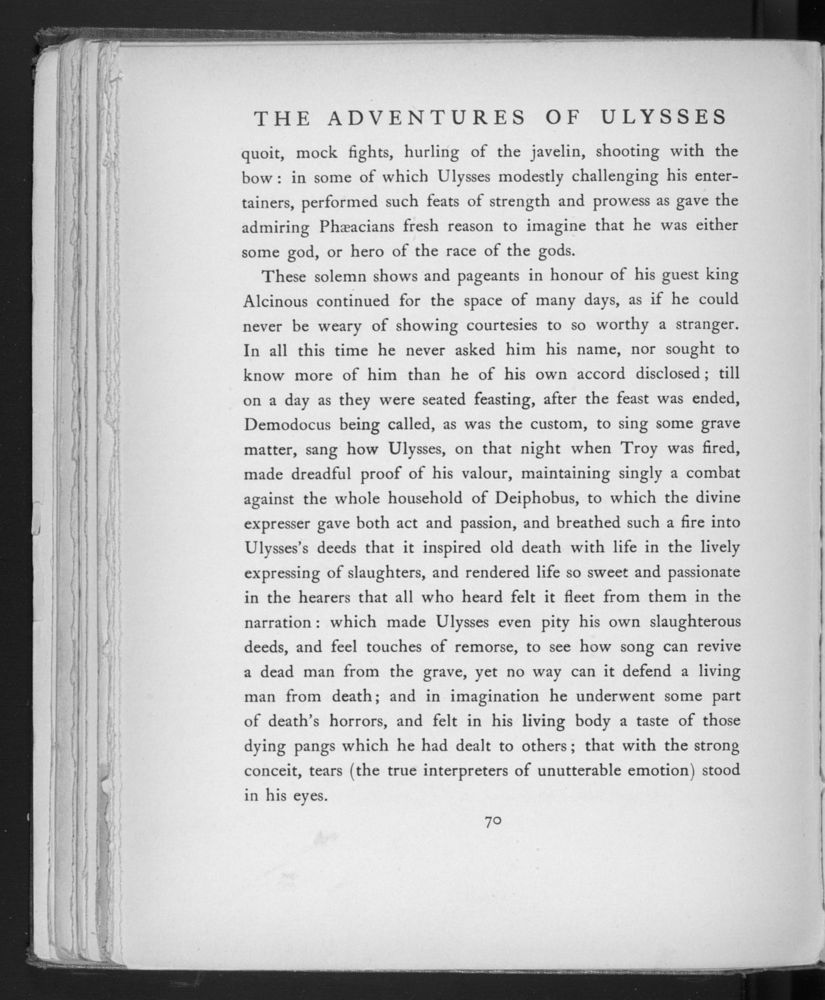 THE ADVENTURES OF ULYSSES

quoit, mock fights, hurling of the javelin, shooting with the bow: in some of which Ulysses modestly challenging his entertainers, performed such feats of strength and prowess as gave the admiring Phæacians fresh reason to imagine that he was either some god, or hero of the race of the gods.

These solemn shows and pageants in honour of his guest king Alcinous continued for the space of many days, as if he could never be weary of showing courtesies to so worthy a stranger. In all this time he never asked him his name, nor sought to know more of him than he of his own accord disclosed; till on a day as they were seated feasting, after the feast was ended, Demodocus being called, as was the custom, to sing some grave matter, sang how Ulysses, on that night when Troy was fired, made dreadful proof of his valour, maintaining singly a combat against the whole household of Deiphobus, to which the divine expresser gave both act and passion, and breathed such a fire into Ulysses's deeds that it inspired old death with life in the lively expressing of slaughters, and rendered life so sweet and passionate in the hearers that all who heard felt it fleet from them in the narration: which made Ulysses even pity his own slaughterous deeds, and feel touches of remorse, to see how song can revive a dead man from the grave, yet no way can it defend a living man from death; and in imagination he underwent some part of death's horrors, and felt in his living body a taste of those dying pangs which he had dealt to others; that with the strong conceit, tears (the true interpreters of unutterable emotion) stood in his eyes.

70